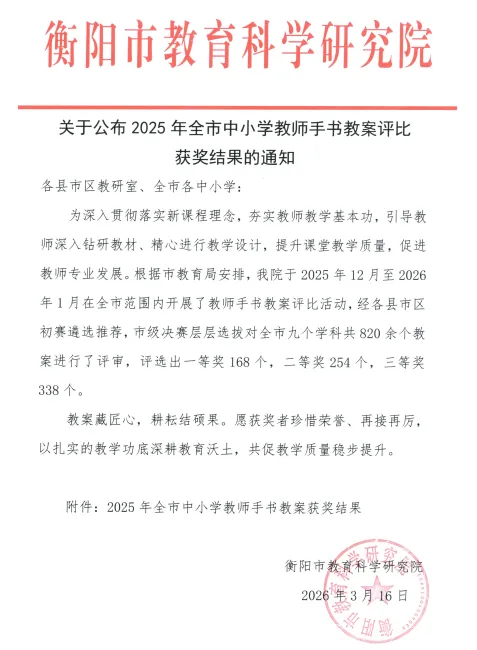 衡阳市教育科学研究院

关于公布 2025 年全市中小学教师手书教案评比获奖结果的通知

各县市区教研室、全市各中小学：

为深入贯彻落实新课程理念，夯实教师教学基本功，引导教师深入钻研教材、精心进行教学设计，提升课堂教学质量，促进教师专业发展。根据市教育局安排，我院于 2025 年 12 月至 2026 年 1 月在全市范围内开展了教师手书教案评比活动，经各县市区初赛遴选推荐，市级决赛层层选拔对全市九个学科共 820 余个教案进行了评审，评选出一等奖 168 个，二等奖 254 个，三等奖 338 个。

教案藏匠心，耕耘结硕果。愿获奖者珍惜荣誉、再接再厉，以扎实的教学功底深耕教育沃土，共促教学质量稳步提升。

附件：2025 年全市中小学教师手书教案获奖结果

衡阳市教育科学研究院
2026 年 3 月 16 日

衡阳市教育科学研究院